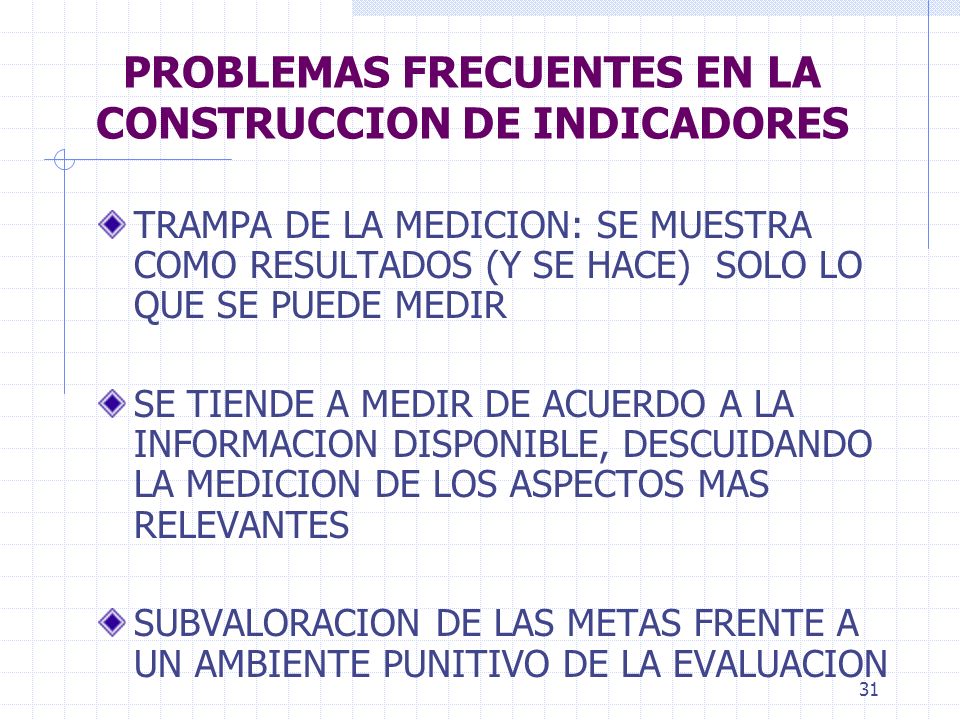 PROBLEMAS FRECUENTES EN LA CONSTRUCCION DE INDICADORES

TRAMPA DE LA MEDICION: SE MUESTRA COMO RESULTADOS (Y SE HACE) SOLO LO QUE SE PUEDE MEDIR

SE TIENDE A MEDIR DE ACUERDO A LA INFORMACION DISPONIBLE, DESCUIDANDO LA MEDICION DE LOS ASPECTOS MAS RELEVANTES

SUBVALORACION DE LAS METAS FRENTE A UN AMBIENTE PUNITIVO DE LA EVALUACION

31